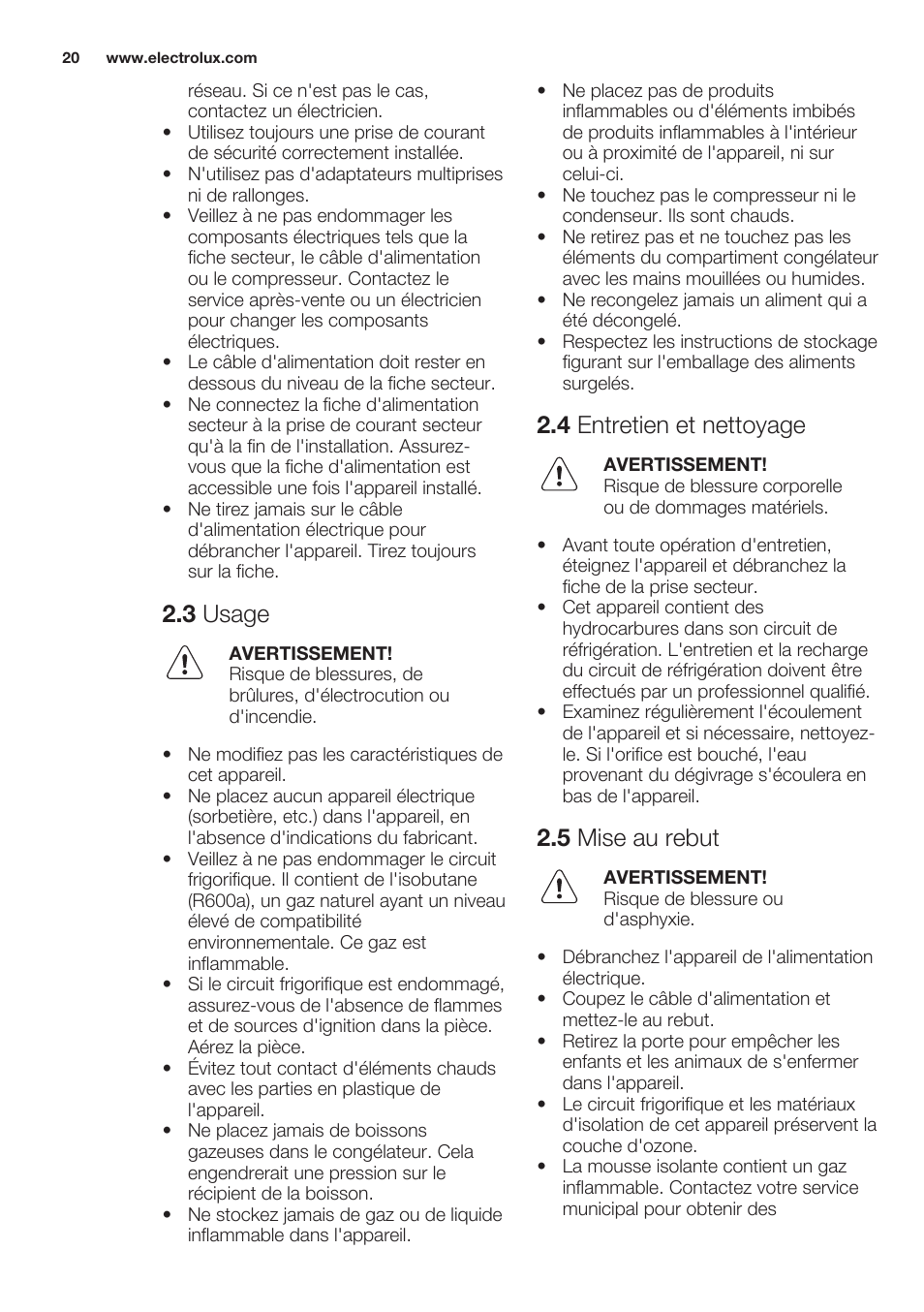 20 www.electrolux.com

réseau. Si ce n'est pas le cas, contactez un électricien.
• Utilisez toujours une prise de courant de sécurité correctement installée.
• N'utilisez pas d'adaptateurs multiprises ni de rallonges.
• Veillez à ne pas endommager les composants électriques tels que la fiche secteur, le câble d'alimentation ou le compresseur. Contactez le service après-vente ou un électricien pour changer les composants électriques.
• Le câble d'alimentation doit rester en dessous du niveau de la fiche secteur.
• Ne connectez la fiche d'alimentation secteur à la prise de courant secteur qu'à la fin de l'installation. Assurez-vous que la fiche d'alimentation est accessible une fois l'appareil installé.
• Ne tirez jamais sur le câble d'alimentation électrique pour débrancher l'appareil. Tirez toujours sur la fiche.

2.3 Usage

AVERTISSEMENT!
Risque de blessures, de brûlures, d'électrocution ou d'incendie.

• Ne modifiez pas les caractéristiques de cet appareil.
• Ne placez aucun appareil électrique (sorbetière, etc.) dans l'appareil, en l'absence d'indications du fabricant.
• Veillez à ne pas endommager le circuit frigorifique. Il contient de l'isobutane (R600a), un gaz naturel ayant un niveau élevé de compatibilité environnementale. Ce gaz est inflammable.
• Si le circuit frigorifique est endommagé, assurez-vous de l'absence de flammes et de sources d'ignition dans la pièce. Aérez la pièce.
• Évitez tout contact d'éléments chauds avec les parties en plastique de l'appareil.
• Ne placez jamais de boissons gazeuses dans le congélateur. Cela engendrerait une pression sur le récipient de la boisson.
• Ne stockez jamais de gaz ou de liquide inflammable dans l'appareil.
• Ne placez pas de produits inflammables ou d'éléments imbibés de produits inflammables à l'intérieur ou à proximité de l'appareil, ni sur celui-ci.
• Ne touchez pas le compresseur ni le condenseur. Ils sont chauds.
• Ne retirez pas et ne touchez pas les éléments du compartiment congélateur avec les mains mouillées ou humides.
• Ne recongelez jamais un aliment qui a été décongelé.
• Respectez les instructions de stockage figurant sur l'emballage des aliments surgelés.

2.4 Entretien et nettoyage

AVERTISSEMENT!
Risque de blessure corporelle ou de dommages matériels.

• Avant toute opération d'entretien, éteignez l'appareil et débranchez la fiche de la prise secteur.
• Cet appareil contient des hydrocarbures dans son circuit de réfrigération. L'entretien et la recharge du circuit de réfrigération doivent être effectués par un professionnel qualifié.
• Examinez régulièrement l'écoulement de l'appareil et si nécessaire, nettoyez-le. Si l'orifice est bouché, l'eau provenant du dégivrage s'écoulera en bas de l'appareil.

2.5 Mise au rebut

AVERTISSEMENT!
Risque de blessure ou d'asphyxie.

• Débranchez l'appareil de l'alimentation électrique.
• Coupez le câble d'alimentation et mettez-le au rebut.
• Retirez la porte pour empêcher les enfants et les animaux de s'enfermer dans l'appareil.
• Le circuit frigorifique et les matériaux d'isolation de cet appareil préservent la couche d'ozone.
• La mousse isolante contient un gaz inflammable. Contactez votre service municipal pour obtenir des